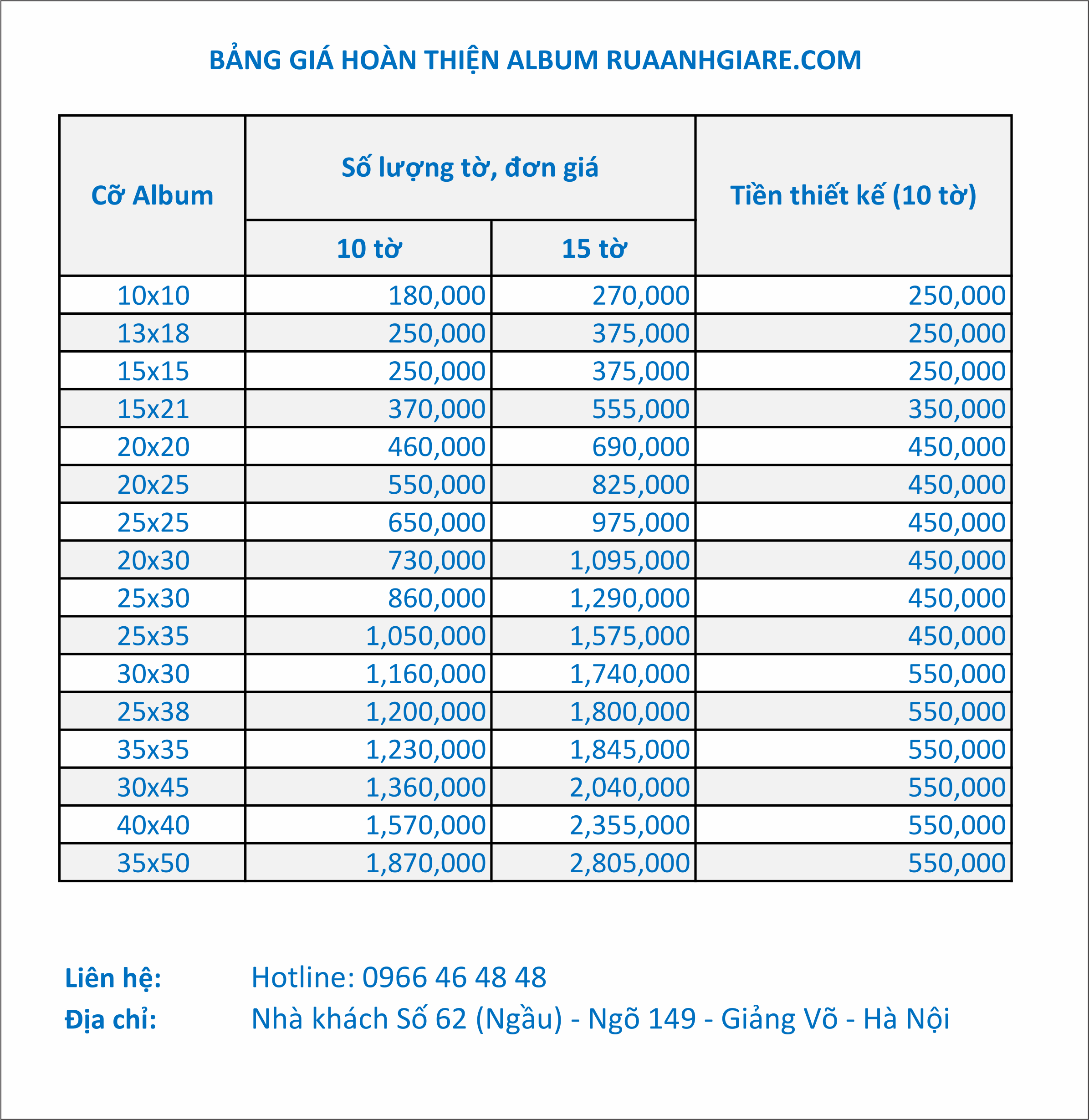 BẢNG GIÁ HOÀN THIỆN ALBUM RUAANHGIARE.COM

| Cỡ Album | Số lượng tờ, đơn giá | | Tiền thiết kế (10 tờ) |
|---|---|---|---|
| | 10 tờ | 15 tờ | |
| 10x10 | 180,000 | 270,000 | 250,000 |
| 13x18 | 250,000 | 375,000 | 250,000 |
| 15x15 | 250,000 | 375,000 | 250,000 |
| 15x21 | 370,000 | 555,000 | 350,000 |
| 20x20 | 460,000 | 690,000 | 450,000 |
| 20x25 | 550,000 | 825,000 | 450,000 |
| 25x25 | 650,000 | 975,000 | 450,000 |
| 20x30 | 730,000 | 1,095,000 | 450,000 |
| 25x30 | 860,000 | 1,290,000 | 450,000 |
| 25x35 | 1,050,000 | 1,575,000 | 450,000 |
| 30x30 | 1,160,000 | 1,740,000 | 550,000 |
| 25x38 | 1,200,000 | 1,800,000 | 550,000 |
| 35x35 | 1,230,000 | 1,845,000 | 550,000 |
| 30x45 | 1,360,000 | 2,040,000 | 550,000 |
| 40x40 | 1,570,000 | 2,355,000 | 550,000 |
| 35x50 | 1,870,000 | 2,805,000 | 550,000 |

Liên hệ: Hotline: 0966 46 48 48
Địa chỉ: Nhà khách Số 62 (Ngầu) - Ngõ 149 - Giảng Võ - Hà Nội